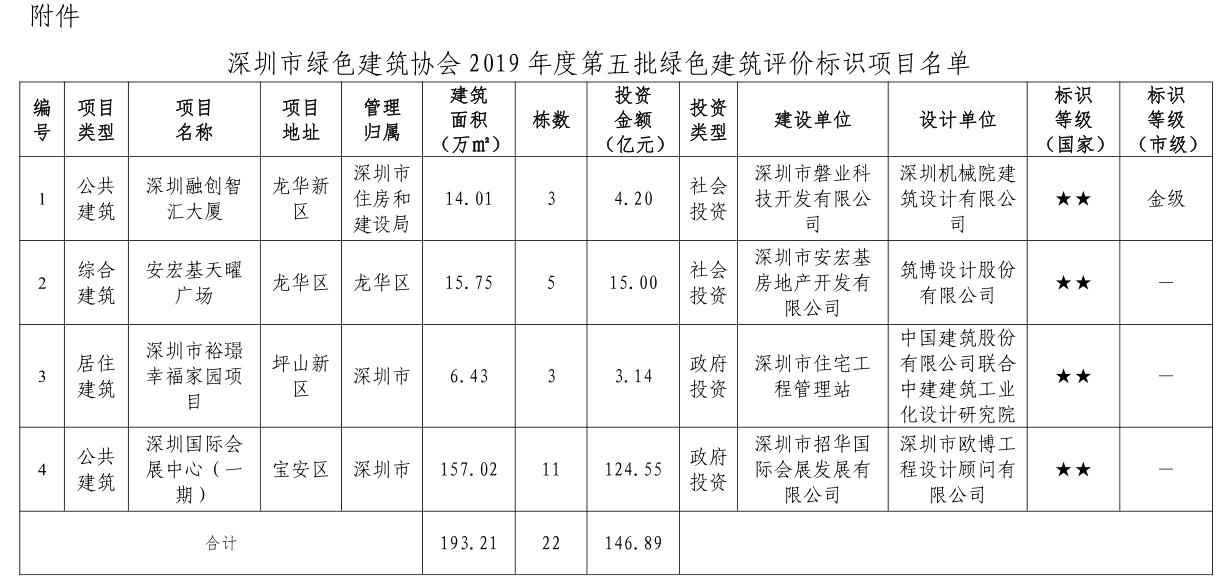 附件

深圳市绿色建筑协会 2019 年度第五批绿色建筑评价标识项目名单

| 编号 | 项目类型 | 项目名称 | 项目地址 | 管理归属 | 建筑面积（万㎡） | 栋数 | 投资金额（亿元） | 投资类型 | 建设单位 | 设计单位 | 标识等级（国家） | 标识等级（市级） |
|---|---|---|---|---|---|---|---|---|---|---|---|---|
| 1 | 公共建筑 | 深圳融创智汇大厦 | 龙华新区 | 深圳市住房和建设局 | 14.01 | 3 | 4.20 | 社会投资 | 深圳市磐业科技开发有限公司 | 深圳机械院建筑设计有限公司 | ★★ | 金级 |
| 2 | 综合建筑 | 安宏基天曜广场 | 龙华区 | 龙华区 | 15.75 | 5 | 15.00 | 社会投资 | 深圳市安宏基房地产开发有限公司 | 筑博设计股份有限公司 | ★★ | — |
| 3 | 居住建筑 | 深圳市裕璟幸福家园项目 | 坪山新区 | 深圳市 | 6.43 | 3 | 3.14 | 政府投资 | 深圳市住宅工程管理站 | 中国建筑股份有限公司联合中建建筑工业化设计研究院 | ★★ | — |
| 4 | 公共建筑 | 深圳国际会展中心（一期） | 宝安区 | 深圳市 | 157.02 | 11 | 124.55 | 政府投资 | 深圳市招华国际会展发展有限公司 | 深圳市欧博工程设计顾问有限公司 | ★★ | — |
| 合计 | | | | | 193.21 | 22 | 146.89 | | | | | |